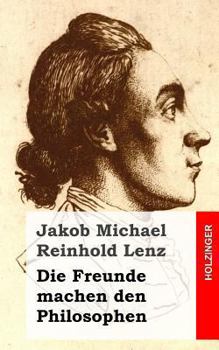 Jakob Michael Reinhold Lenz

Die Freunde machen den Philosophen

HOLZINGER